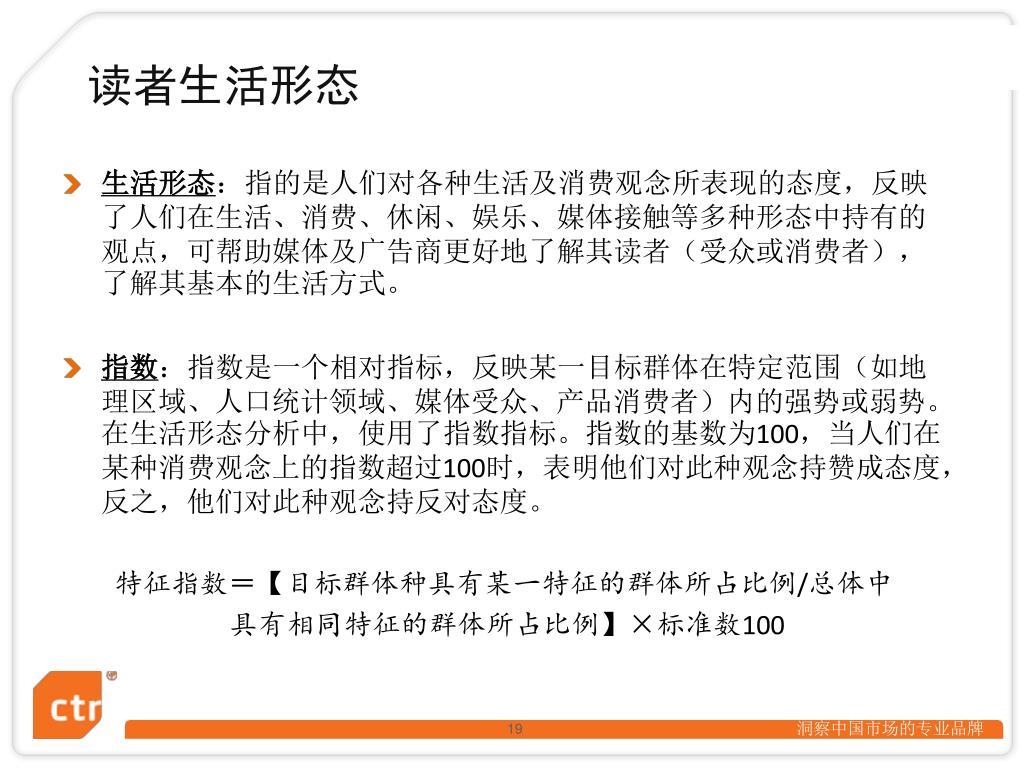 读者生活形态

生活形态：指的是人们对各种生活及消费观念所表现的态度，反映了人们在生活、消费、休闲、娱乐、媒体接触等多种形态中持有的观点，可帮助媒体及广告商更好地了解其读者（受众或消费者），了解其基本的生活方式。

指数：指数是一个相对指标，反映某一目标群体在特定范围（如地理区域、人口统计领域、媒体受众、产品消费者）内的强势或弱势。在生活形态分析中，使用了指数指标。指数的基数为100，当人们在某种消费观念上的指数超过100时，表明他们对此种观念持赞成态度，反之，他们对此种观念持反对态度。

特征指数＝【目标群体种具有某一特征的群体所占比例/总体中具有相同特征的群体所占比例】×标准数100

ctr

19

洞察中国市场的专业品牌